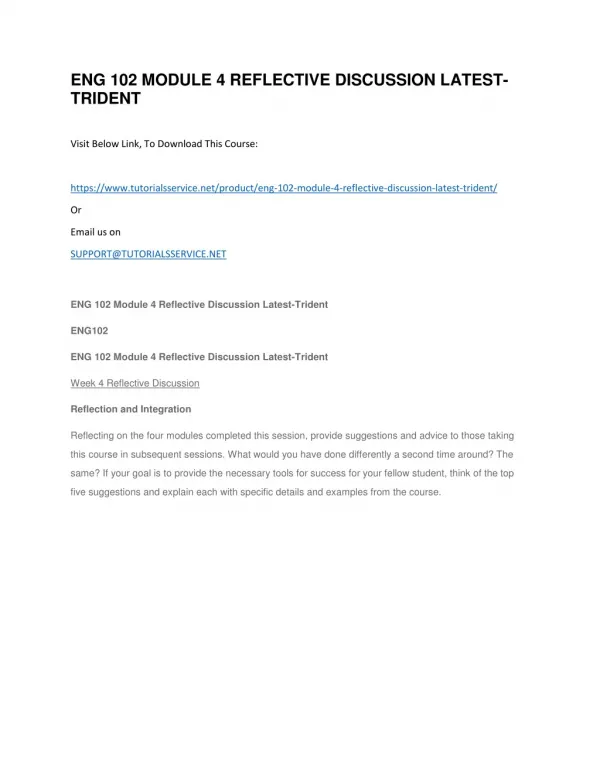 ENG 102 MODULE 4 REFLECTIVE DISCUSSION LATEST-TRIDENT

Visit Below Link, To Download This Course:

https://www.tutorialsservice.net/product/eng-102-module-4-reflective-discussion-latest-trident/

Or

Email us on

SUPPORT@TUTORIALSSERVICE.NET

ENG 102 Module 4 Reflective Discussion Latest-Trident

ENG102

ENG 102 Module 4 Reflective Discussion Latest-Trident

Week 4 Reflective Discussion

Reflection and Integration

Reflecting on the four modules completed this session, provide suggestions and advice to those taking this course in subsequent sessions. What would you have done differently a second time around? The same? If your goal is to provide the necessary tools for success for your fellow student, think of the top five suggestions and explain each with specific details and examples from the course.